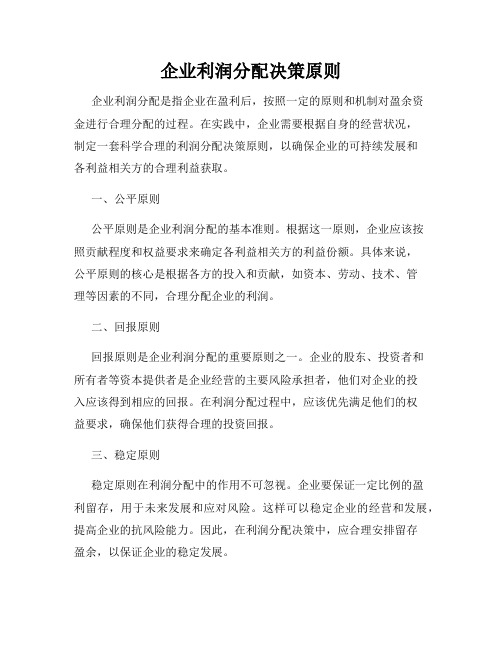 企业利润分配决策原则

企业利润分配是指企业在盈利后，按照一定的原则和机制对盈余资金进行合理分配的过程。在实践中，企业需要根据自身的经营状况，制定一套科学合理的利润分配决策原则，以确保企业的可持续发展和各利益相关方的合理利益获取。

一、公平原则

公平原则是企业利润分配的基本准则。根据这一原则，企业应该按照贡献程度和权益要求来确定各利益相关方的利益份额。具体来说，公平原则的核心是根据各方的投入和贡献，如资本、劳动、技术、管理等因素的不同，合理分配企业的利润。

二、回报原则

回报原则是企业利润分配的重要原则之一。企业的股东、投资者和所有者等资本提供者是企业经营的主要风险承担者，他们对企业的投入应该得到相应的回报。在利润分配过程中，应该优先满足他们的权益要求，确保他们获得合理的投资回报。

三、稳定原则

稳定原则在利润分配中的作用不可忽视。企业要保证一定比例的盈利留存，用于未来发展和应对风险。这样可以稳定企业的经营和发展，提高企业的抗风险能力。因此，在利润分配决策中，应合理安排留存盈余，以保证企业的稳定发展。